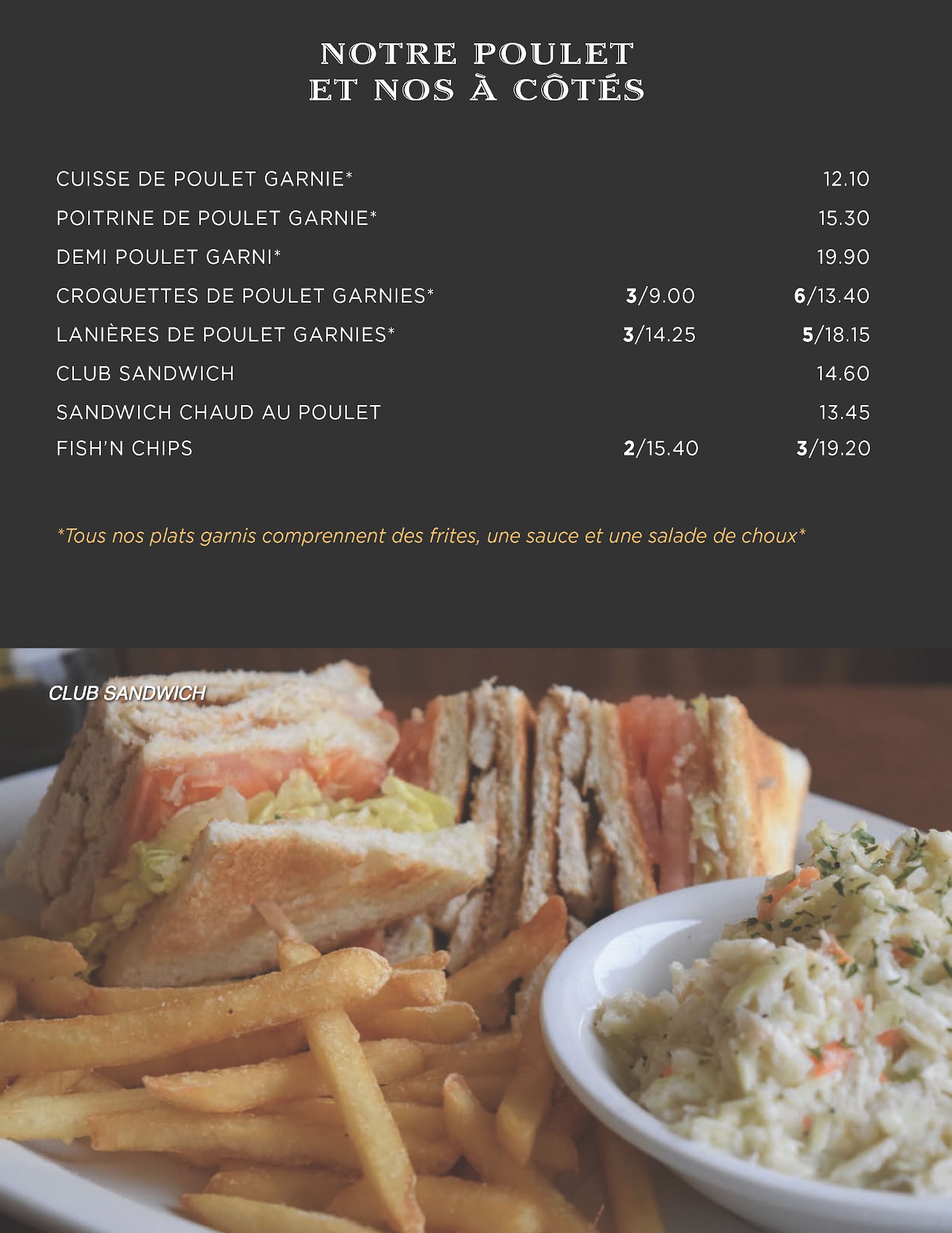 NOTRE POULET
ET NOS À CÔTÉS

CUISSE DE POULET GARNIE* 12.10

POITRINE DE POULET GARNIE* 15.30

DEMI POULET GARNI* 19.90

CROQUETTES DE POULET GARNIES* 3/9.00 6/13.40

LANIÈRES DE POULET GARNIES* 3/14.25 5/18.15

CLUB SANDWICH 14.60

SANDWICH CHAUD AU POULET 13.45

FISH'N CHIPS 2/15.40 3/19.20

*Tous nos plats garnis comprennent des frites, une sauce et une salade de choux*

CLUB SANDWICH